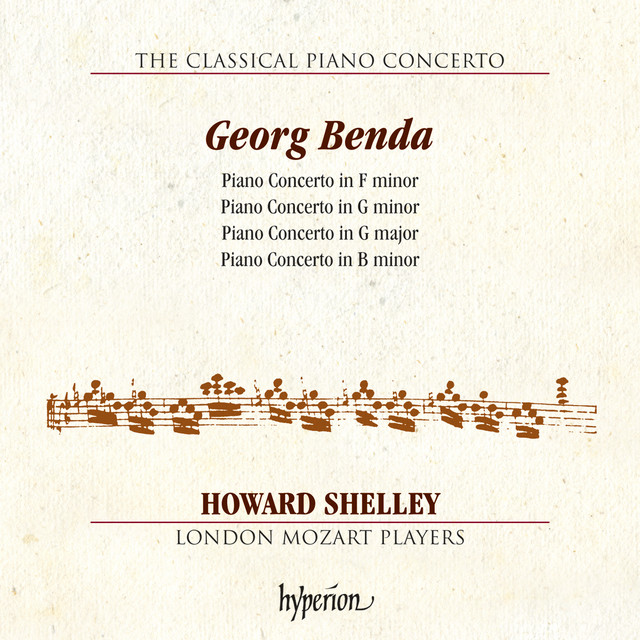 THE CLASSICAL PIANO CONCERTO

Georg Benda

Piano Concerto in F minor
Piano Concerto in G minor
Piano Concerto in G major
Piano Concerto in B minor

HOWARD SHELLEY

LONDON MOZART PLAYERS

hyperion